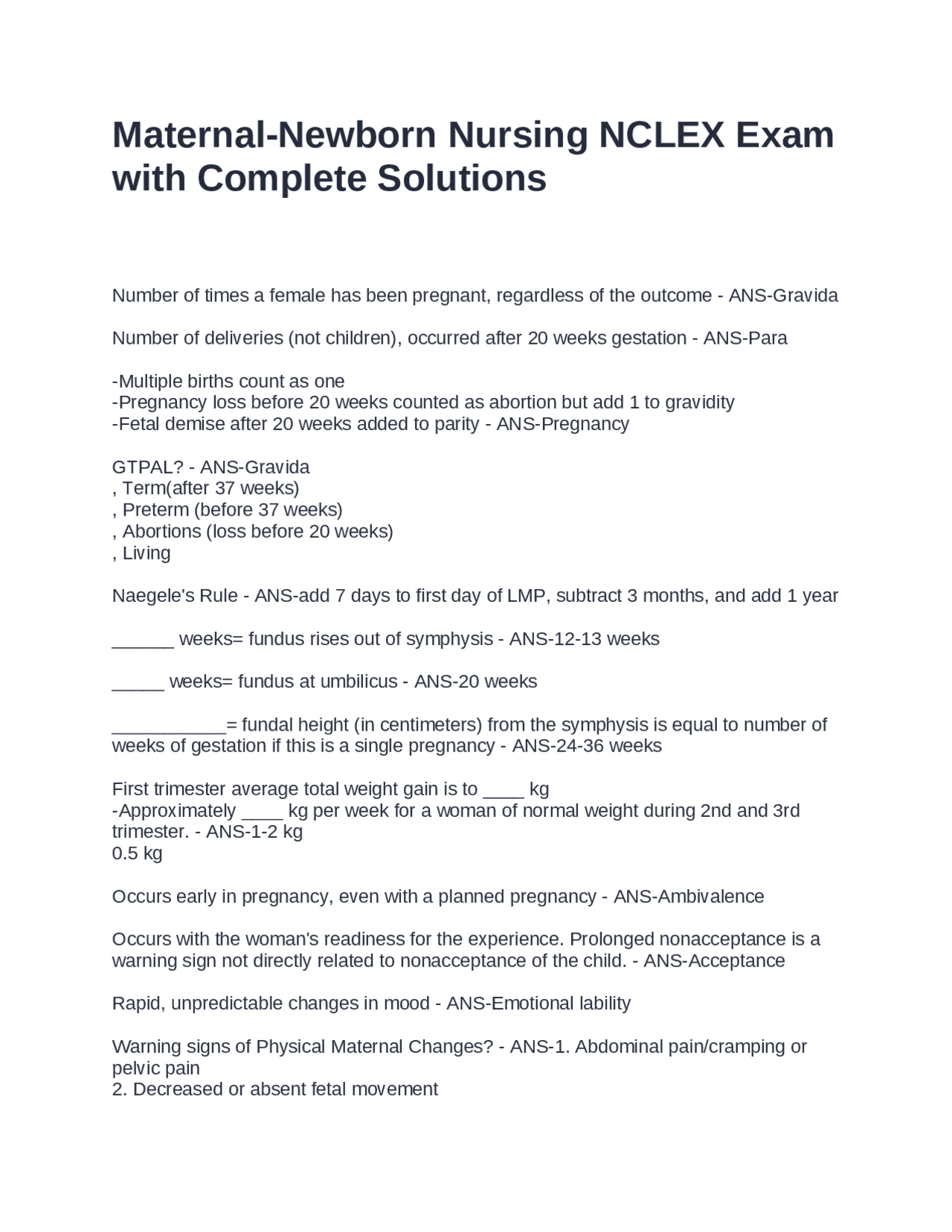 Maternal-Newborn Nursing NCLEX Exam with Complete Solutions

Number of times a female has been pregnant, regardless of the outcome - ANS-Gravida

Number of deliveries (not children), occurred after 20 weeks gestation - ANS-Para

-Multiple births count as one
-Pregnancy loss before 20 weeks counted as abortion but add 1 to gravidity
-Fetal demise after 20 weeks added to parity - ANS-Pregnancy

GTPAL? - ANS-Gravida
, Term(after 37 weeks)
, Preterm (before 37 weeks)
, Abortions (loss before 20 weeks)
, Living

Naegele's Rule - ANS-add 7 days to first day of LMP, subtract 3 months, and add 1 year

____ weeks= fundus rises out of symphysis - ANS-12-13 weeks

____ weeks= fundus at umbilicus - ANS-20 weeks

____= fundal height (in centimeters) from the symphysis is equal to number of weeks of gestation if this is a single pregnancy - ANS-24-36 weeks

First trimester average total weight gain is to ____ kg
-Approximately ____ kg per week for a woman of normal weight during 2nd and 3rd trimester. - ANS-1-2 kg
0.5 kg

Occurs early in pregnancy, even with a planned pregnancy - ANS-Ambivalence

Occurs with the woman's readiness for the experience. Prolonged nonacceptance is a warning sign not directly related to nonacceptance of the child. - ANS-Acceptance

Rapid, unpredictable changes in mood - ANS-Emotional lability

Warning signs of Physical Maternal Changes? - ANS-1. Abdominal pain/cramping or pelvic pain
2. Decreased or absent fetal movement